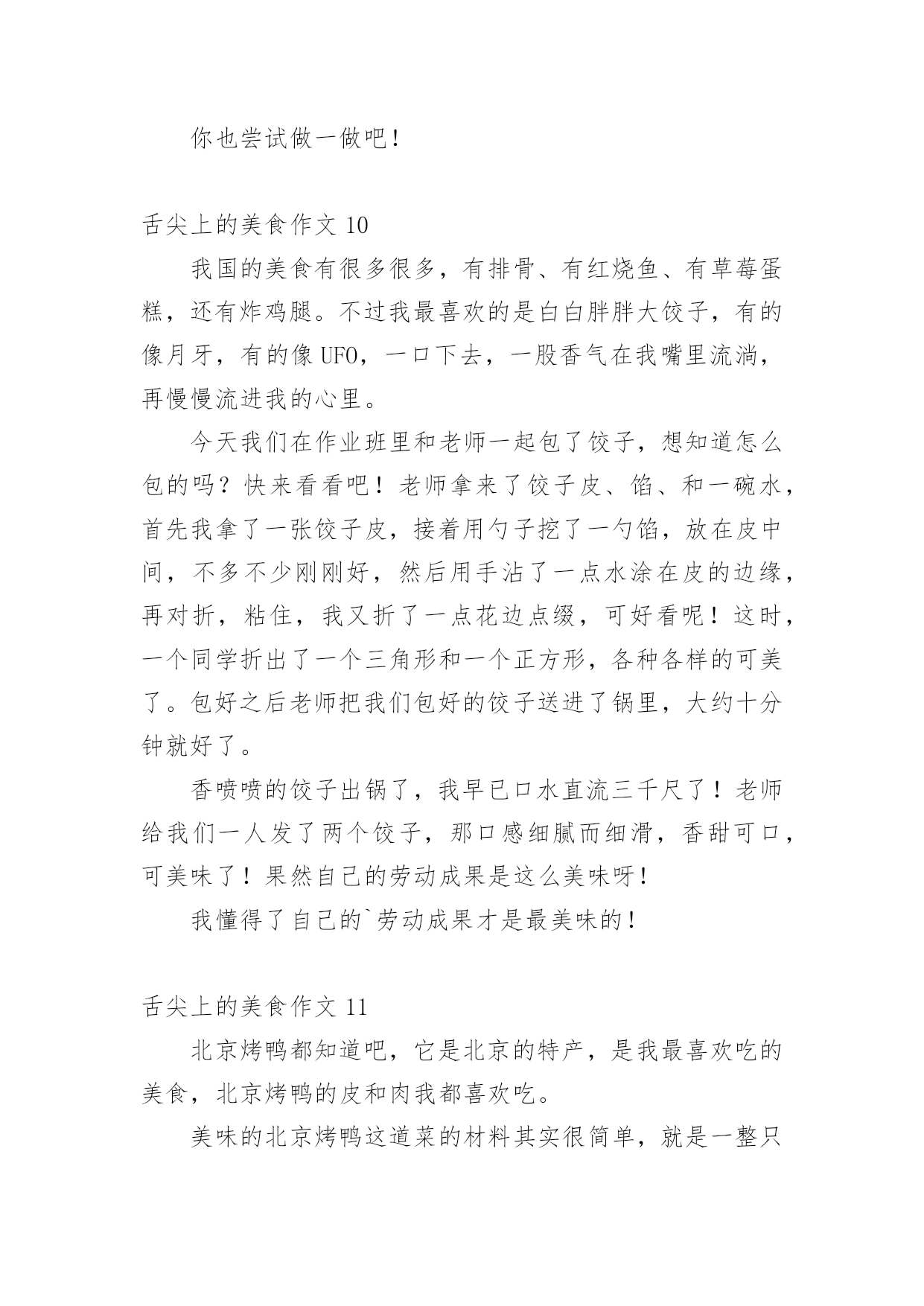 你也尝试做一做吧！

舌尖上的美食作文 10

我国的美食有很多很多，有排骨、有红烧鱼、有草莓蛋糕，还有炸鸡腿。不过我最喜欢的是白白胖胖大饺子，有的像月牙，有的像 UFO，一口下去，一股香气在我嘴里流淌，再慢慢流进我的心里。

今天我们在作业班里和老师一起包了饺子，想知道怎么包的吗？快来看看吧！老师拿来了饺子皮、馅、和一碗水，首先我拿了一张饺子皮，接着用勺子挖了一勺馅，放在皮中间，不多不少刚刚好，然后用手沾了一点水涂在皮的边缘，再对折，粘住，我又折了一点花边点缀，可好看呢！这时，一个同学折出了一个三角形和一个正方形，各种各样的可美了。包好之后老师把我们包好的饺子送进了锅里，大约十分钟就好了。

香喷喷的饺子出锅了，我早已口水直流三千尺了！老师给我们一人发了两个饺子，那口感细腻而细滑，香甜可口，可美味了！果然自己的劳动成果是这么美味呀！

我懂得了自己的`劳动成果才是最美味的！

舌尖上的美食作文 11

北京烤鸭都知道吧，它是北京的特产，是我最喜欢吃的美食，北京烤鸭的皮和肉我都喜欢吃。

美味的北京烤鸭这道菜的材料其实很简单，就是一整只